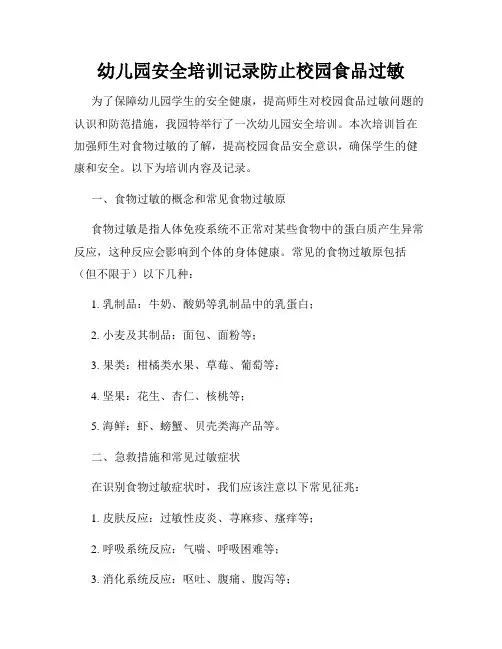 幼儿园安全培训记录防止校园食品过敏

为了保障幼儿园学生的安全健康，提高师生对校园食品过敏问题的认识和防范措施，我园特举行了一次幼儿园安全培训。本次培训旨在加强师生对食物过敏的了解，提高校园食品安全意识，确保学生的健康和安全。以下为培训内容及记录。

一、食物过敏的概念和常见食物过敏原

食物过敏是指人体免疫系统不正常对某些食物中的蛋白质产生异常反应，这种反应会影响到个体的身体健康。常见的食物过敏原包括（但不限于）以下几种：

1. 乳制品：牛奶、酸奶等乳制品中的乳蛋白；

2. 小麦及其制品：面包、面粉等；

3. 果类：柑橘类水果、草莓、葡萄等；

4. 坚果：花生、杏仁、核桃等；

5. 海鲜：虾、螃蟹、贝壳类海产品等。

二、急救措施和常见过敏症状

在识别食物过敏症状时，我们应该注意以下常见征兆：

1. 皮肤反应：过敏性皮炎、荨麻疹、瘙痒等；

2. 呼吸系统反应：气喘、呼吸困难等；

3. 消化系统反应：呕吐、腹痛、腹泻等；